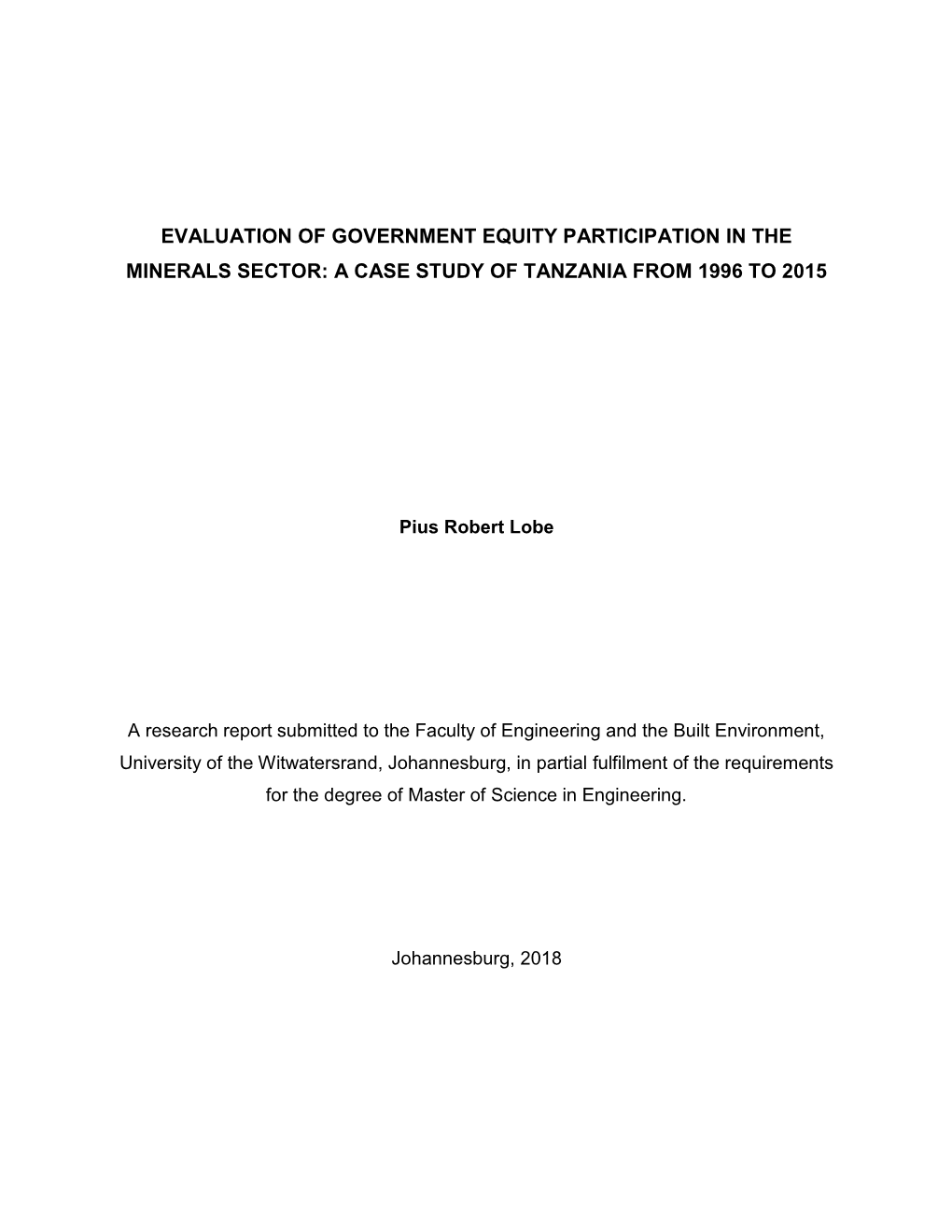 EVALUATION OF GOVERNMENT EQUITY PARTICIPATION IN THE MINERALS SECTOR: A CASE STUDY OF TANZANIA FROM 1996 TO 2015

Pius Robert Lobe

A research report submitted to the Faculty of Engineering and the Built Environment, University of the Witwatersrand, Johannesburg, in partial fulfilment of the requirements for the degree of Master of Science in Engineering.

Johannesburg, 2018